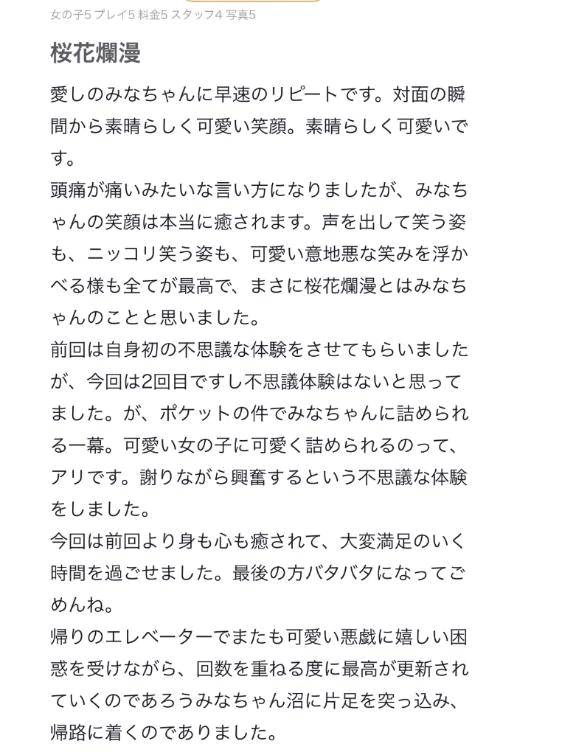 女の子5 プレイ5 料金5 スタッフ4 写真5

桜花爛漫

愛しのみなちゃんに早速のリピートです。対面の瞬間から素晴らしく可愛い笑顔。素晴らしく可愛いです。
頭痛が痛いみたいな言い方になりましたが、みなちゃんの笑顔は本当に癒されます。声を出して笑う姿も、ニッコリ笑う姿も、可愛い意地悪な笑みを浮かべる様も全てが最高で、まさに桜花爛漫とはみなちゃんのことと思いました。
前回は自身初の不思議な体験をさせてもらいましたが、今回は2回目ですし不思議体験はないと思ってました。が、ポケットの件でみなちゃんに詰められる一幕。可愛い女の子に可愛く詰められるのって、アリです。謝りながら興奮するという不思議な体験をしました。
今回は前回より身も心も癒されて、大変満足のいく時間を過ごせました。最後の方バタバタになってごめんね。
帰りのエレベーターでまたも可愛い悪戯に嬉しい困惑を受けながら、回数を重ねる度に最高が更新されていくのであろうみなちゃん沼に片足を突っ込み、帰路に着くのでありました。